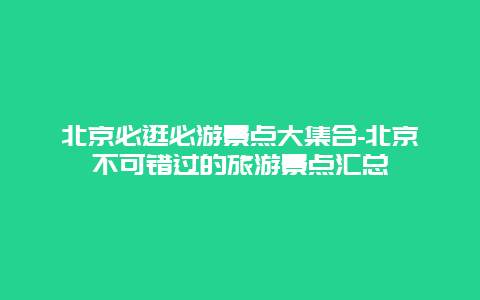 北京必逛必游景点大集合-北京不可错过的旅游景点汇总